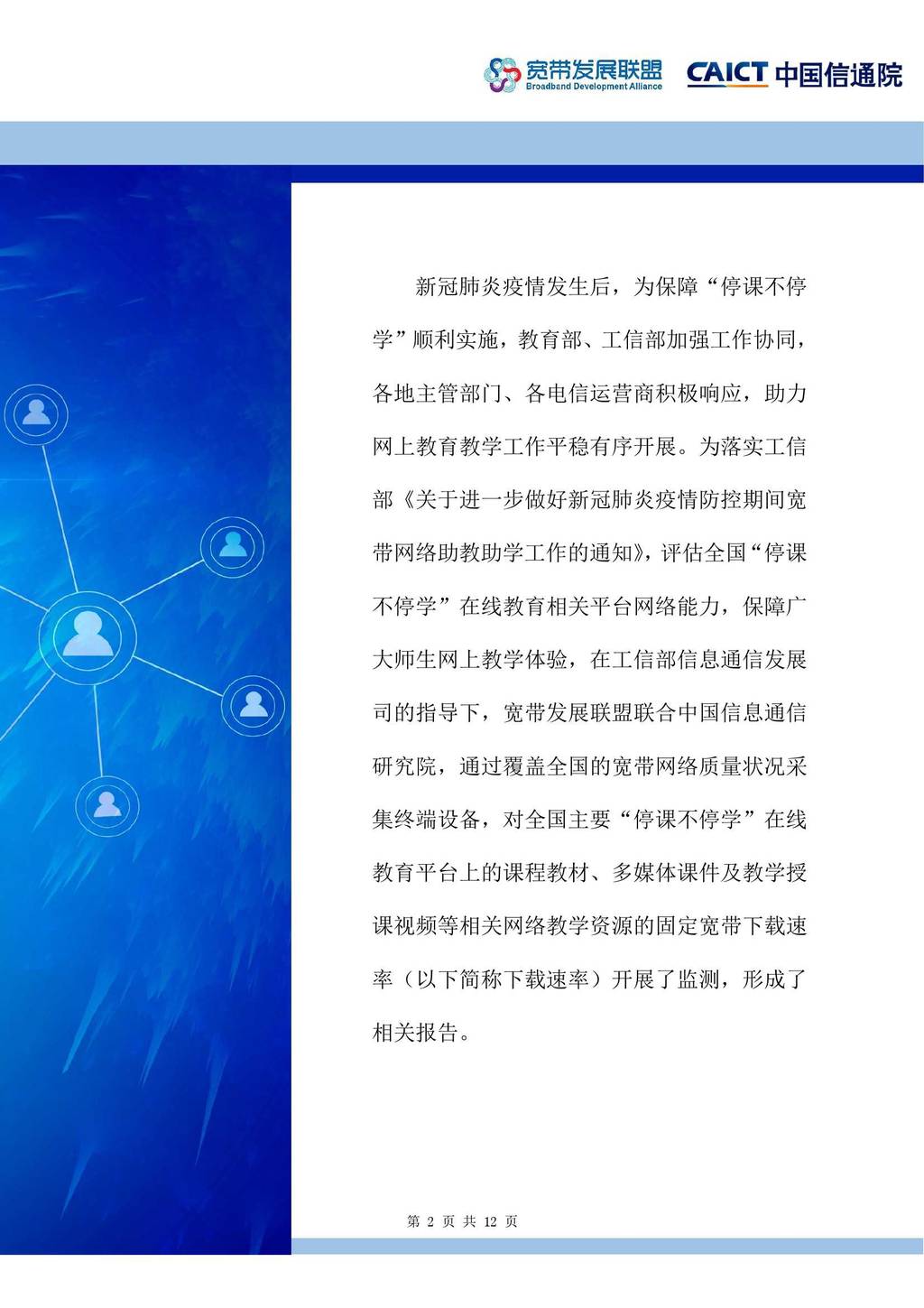 宽带发展联盟
Broadband Development Alliance
CAICT 中国信通院

新冠肺炎疫情发生后，为保障“停课不停学”顺利实施，教育部、工信部加强工作协同，各地主管部门、各电信运营商积极响应，助力网上教育教学工作平稳有序开展。为落实工信部《关于进一步做好新冠肺炎疫情防控期间宽带网络助教助学工作的通知》，评估全国“停课不停学”在线教育相关平台网络能力，保障广大师生网上教学体验，在工信部信息通信发展司的指导下，宽带发展联盟联合中国信息通信研究院，通过覆盖全国的宽带网络质量状况采集终端设备，对全国主要“停课不停学”在线教育平台上的课程教材、多媒体课件及教学授课视频等相关网络教学资源的固定宽带下载速率（以下简称下载速率）开展了监测，形成了相关报告。

第 2 页 共 12 页